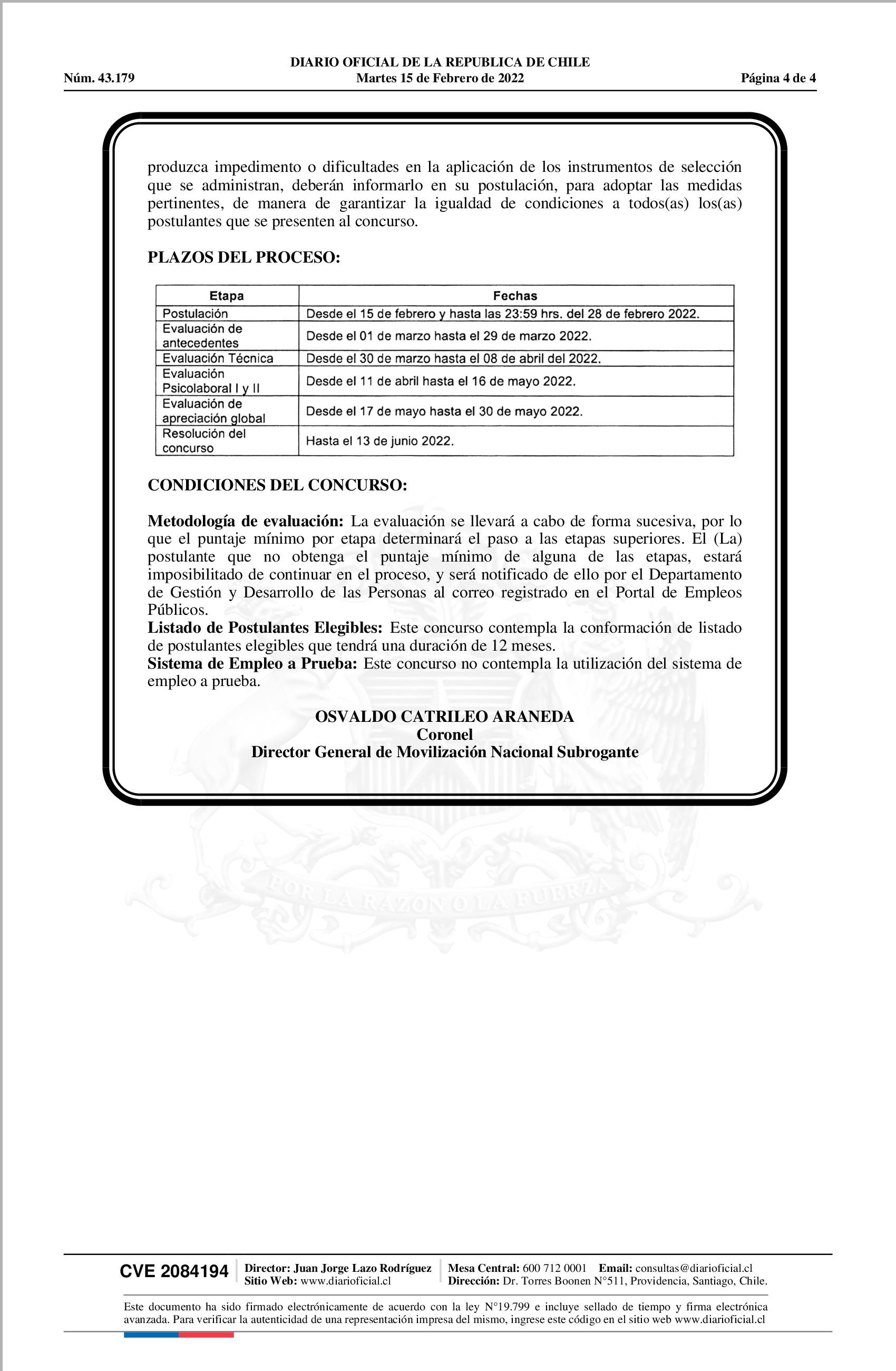 DIARIO OFICIAL DE LA REPUBLICA DE CHILE
Núm. 43.179 Martes 15 de Febrero de 2022 Página 4 de 4

produzca impedimento o dificultades en la aplicación de los instrumentos de selección que se administran, deberán informarlo en su postulación, para adoptar las medidas pertinentes, de manera de garantizar la igualdad de condiciones a todos(as) los(as) postulantes que se presenten al concurso.

PLAZOS DEL PROCESO:

| Etapa | Fechas |
|---|---|
| Postulación | Desde el 15 de febrero y hasta las 23:59 hrs. del 28 de febrero 2022. |
| Evaluación de antecedentes | Desde el 01 de marzo hasta el 29 de marzo 2022. |
| Evaluación Técnica | Desde el 30 de marzo hasta el 08 de abril del 2022. |
| Evaluación Psicolaboral I y II | Desde el 11 de abril hasta el 16 de mayo 2022. |
| Evaluación de apreciación global | Desde el 17 de mayo hasta el 30 de mayo 2022. |
| Resolución del concurso | Hasta el 13 de junio 2022. |

CONDICIONES DEL CONCURSO:

Metodología de evaluación: La evaluación se llevará a cabo de forma sucesiva, por lo que el puntaje mínimo por etapa determinará el paso a las etapas superiores. El (La) postulante que no obtenga el puntaje mínimo de alguna de las etapas, estará imposibilitado de continuar en el proceso, y será notificado de ello por el Departamento de Gestión y Desarrollo de las Personas al correo registrado en el Portal de Empleos Públicos.
Listado de Postulantes Elegibles: Este concurso contempla la conformación de listado de postulantes elegibles que tendrá una duración de 12 meses.
Sistema de Empleo a Prueba: Este concurso no contempla la utilización del sistema de empleo a prueba.

OSVALDO CATRILEO ARANEDA
Coronel
Director General de Movilización Nacional Subrogante

POR LA RAZON O LA FUERZA

CVE 2084194 Director: Juan Jorge Lazo Rodríguez Sitio Web: www.diarioficial.cl Mesa Central: 600 712 0001 Email: consultas@diarioficial.cl Dirección: Dr. Torres Boonen N°511, Providencia, Santiago, Chile.

Este documento ha sido firmado electrónicamente de acuerdo con la ley N°19.799 e incluye sellado de tiempo y firma electrónica avanzada. Para verificar la autenticidad de una representación impresa del mismo, ingrese este código en el sitio web www.diarioficial.cl